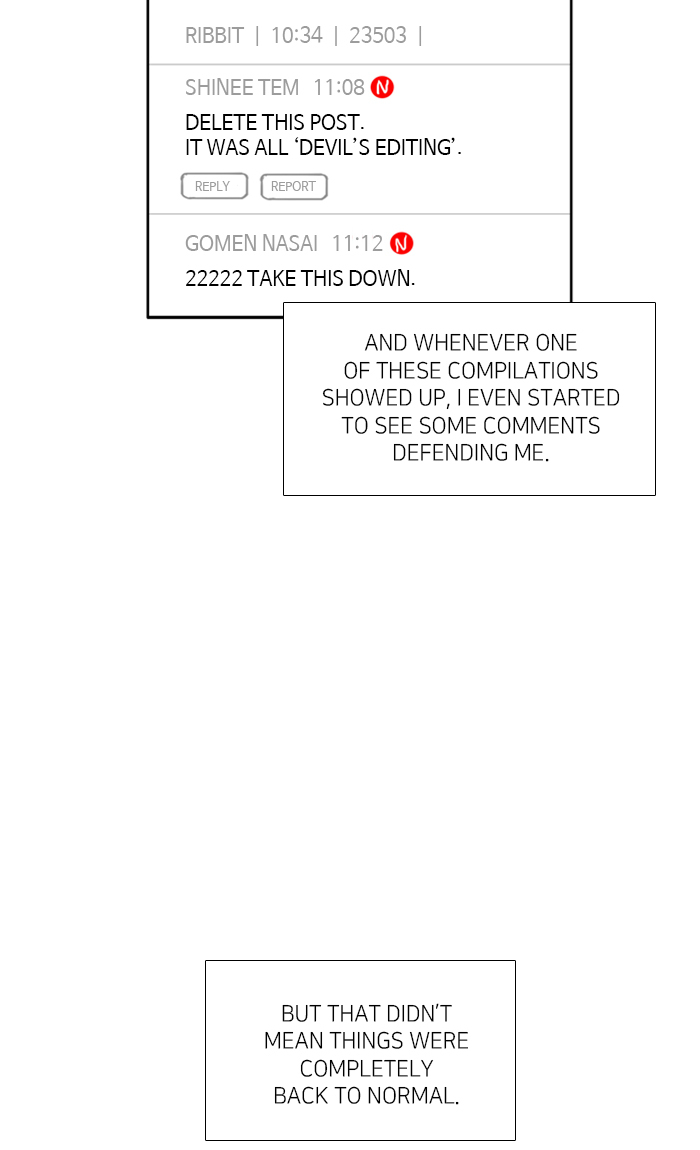 RIBBIT | 10:34 | 23503 |

SHINEE TEM 11:08 N

DELETE THIS POST.
IT WAS ALL 'DEVIL'S EDITING'.

REPLY REPORT

GOMEN NASAI 11:12 N

22222 TAKE THIS DOWN.

AND WHENEVER ONE OF THESE COMPILATIONS SHOWED UP, I EVEN STARTED TO SEE SOME COMMENTS DEFENDING ME.

BUT THAT DIDN'T MEAN THINGS WERE COMPLETELY BACK TO NORMAL.